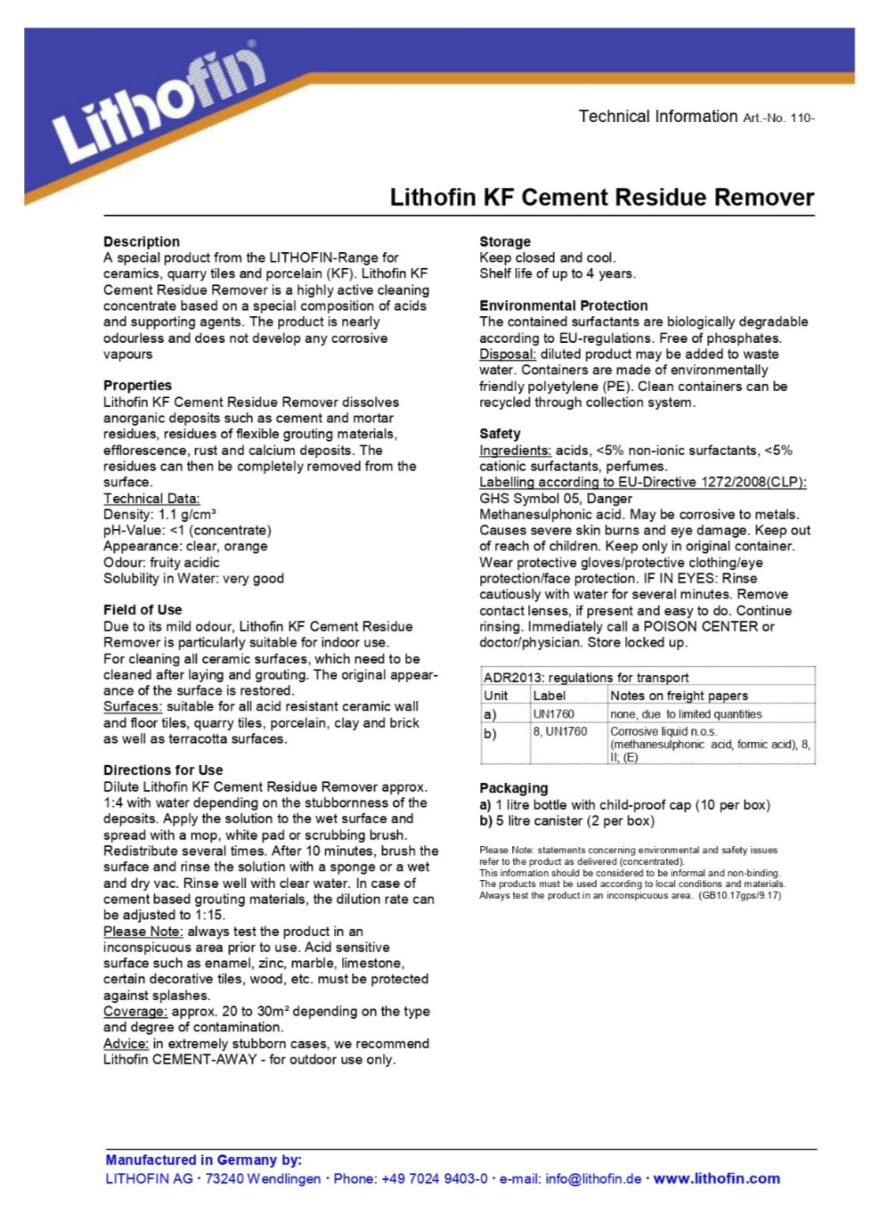 Lithofin®

Technical Information Art.-No. 110-

Lithofin KF Cement Residue Remover

Description
A special product from the LITHOFIN-Range for ceramics, quarry tiles and porcelain (KF). Lithofin KF Cement Residue Remover is a highly active cleaning concentrate based on a special composition of acids and supporting agents. The product is nearly odourless and does not develop any corrosive vapours

Properties
Lithofin KF Cement Residue Remover dissolves anorganic deposits such as cement and mortar residues, residues of flexible grouting materials, efflorescence, rust and calcium deposits. The residues can then be completely removed from the surface.
Technical Data:
Density: 1.1 g/cm³
pH-Value: <1 (concentrate)
Appearance: clear, orange
Odour: fruity acidic
Solubility in Water: very good

Field of Use
Due to its mild odour, Lithofin KF Cement Residue Remover is particularly suitable for indoor use.
For cleaning all ceramic surfaces, which need to be cleaned after laying and grouting. The original appearance of the surface is restored.
Surfaces: suitable for all acid resistant ceramic wall and floor tiles, quarry tiles, porcelain, clay and brick as well as terracotta surfaces.

Directions for Use
Dilute Lithofin KF Cement Residue Remover approx. 1:4 with water depending on the stubbornness of the deposits. Apply the solution to the wet surface and spread with a mop, white pad or scrubbing brush. Redistribute several times. After 10 minutes, brush the surface and rinse the solution with a sponge or a wet and dry vac. Rinse well with clear water. In case of cement based grouting materials, the dilution rate can be adjusted to 1:15.
Please Note: always test the product in an inconspicuous area prior to use. Acid sensitive surface such as enamel, zinc, marble, limestone, certain decorative tiles, wood, etc. must be protected against splashes.
Coverage: approx. 20 to 30m² depending on the type and degree of contamination.
Advice: in extremely stubborn cases, we recommend Lithofin CEMENT-AWAY - for outdoor use only.

Storage
Keep closed and cool.
Shelf life of up to 4 years.

Environmental Protection
The contained surfactants are biologically degradable according to EU-regulations. Free of phosphates.
Disposal: diluted product may be added to waste water. Containers are made of environmentally friendly polyetylene (PE). Clean containers can be recycled through collection system.

Safety
Ingredients: acids, <5% non-ionic surfactants, <5% cationic surfactants, perfumes.
Labelling according to EU-Directive 1272/2008(CLP):
GHS Symbol 05, Danger
Methanesulphonic acid. May be corrosive to metals. Causes severe skin burns and eye damage. Keep out of reach of children. Keep only in original container. Wear protective gloves/protective clothing/eye protection/face protection. IF IN EYES: Rinse cautiously with water for several minutes. Remove contact lenses, if present and easy to do. Continue rinsing. Immediately call a POISON CENTER or doctor/physician. Store locked up.

ADR2013: regulations for transport
| Unit | Label | Notes on freight papers |
|---|---|---|
| a) | UN1760 | none, due to limited quantities |
| b) | 8, UN1760 | Corrosive liquid n.o.s. (methanesulphonic acid, formic acid), 8, II; (E) |

Packaging
a) 1 litre bottle with child-proof cap (10 per box)
b) 5 litre canister (2 per box)

Please Note: statements concerning environmental and safety issues refer to the product as delivered (concentrated).
This information should be considered to be informal and non-binding. The products must be used according to local conditions and materials. Always test the product in an inconspicuous area. (GB10.17gps/9.17)

Manufactured in Germany by:
LITHOFIN AG · 73240 Wendlingen · Phone: +49 7024 9403-0 · e-mail: info@lithofin.de · www.lithofin.com